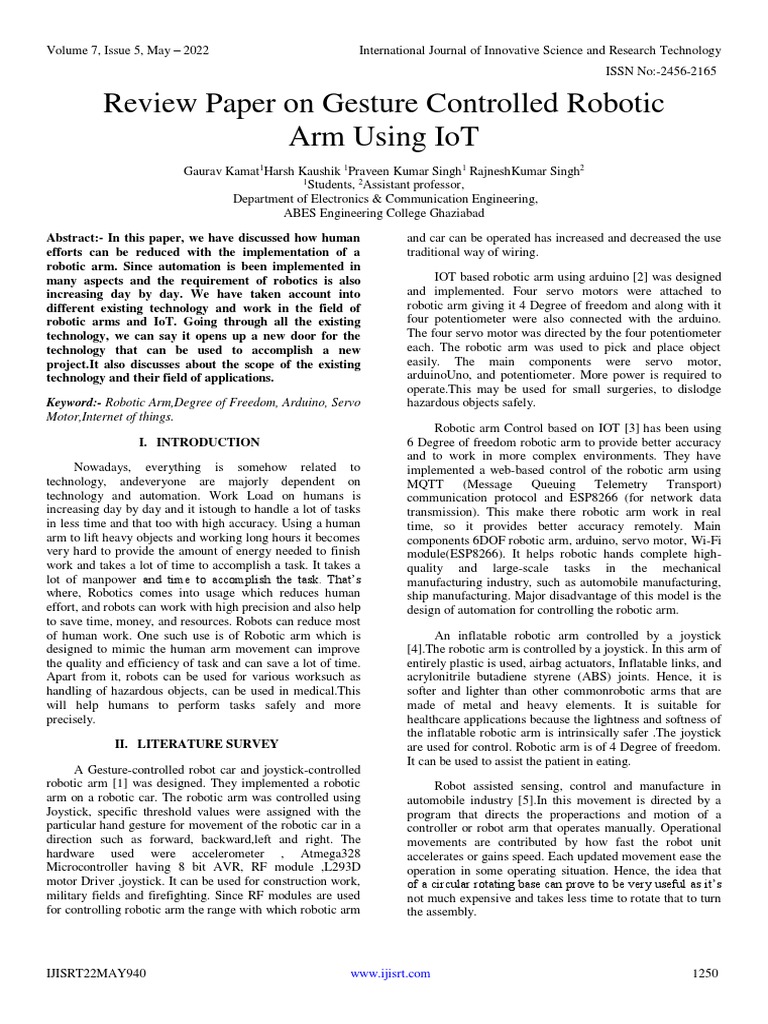 Volume 7, Issue 5, May – 2022

International Journal of Innovative Science and Research Technology

ISSN No:-2456-2165

Review Paper on Gesture Controlled Robotic Arm Using IoT

Gaurav Kamat$^{1}$Harsh Kaushik $^{1}$Praveen Kumar Singh$^{1}$ RajneshKumar Singh$^{2}$
$^{1}$Students, $^{2}$Assistant professor,
Department of Electronics & Communication Engineering,
ABES Engineering College Ghaziabad

Abstract:- In this paper, we have discussed how human efforts can be reduced with the implementation of a robotic arm. Since automation is been implemented in many aspects and the requirement of robotics is also increasing day by day. We have taken account into different existing technology and work in the field of robotic arms and IoT. Going through all the existing technology, we can say it opens up a new door for the technology that can be used to accomplish a new project.It also discusses about the scope of the existing technology and their field of applications.

Keyword:- Robotic Arm,Degree of Freedom, Arduino, Servo Motor,Internet of things.

I. INTRODUCTION

Nowadays, everything is somehow related to technology, andeveryone are majorly dependent on technology and automation. Work Load on humans is increasing day by day and it istough to handle a lot of tasks in less time and that too with high accuracy. Using a human arm to lift heavy objects and working long hours it becomes very hard to provide the amount of energy needed to finish work and takes a lot of time to accomplish a task. It takes a lot of manpower and time to accomplish the task. That's where, Robotics comes into usage which reduces human effort, and robots can work with high precision and also help to save time, money, and resources. Robots can reduce most of human work. One such use is of Robotic arm which is designed to mimic the human arm movement can improve the quality and efficiency of task and can save a lot of time. Apart from it, robots can be used for various worksuch as handling of hazardous objects, can be used in medical.This will help humans to perform tasks safely and more precisely.

II. LITERATURE SURVEY

A Gesture-controlled robot car and joystick-controlled robotic arm [1] was designed. They implemented a robotic arm on a robotic car. The robotic arm was controlled using Joystick, specific threshold values were assigned with the particular hand gesture for movement of the robotic car in a direction such as forward, backward,left and right. The hardware used were accelerometer , Atmega328 Microcontroller having 8 bit AVR, RF module ,L293D motor Driver ,joystick. It can be used for construction work, military fields and firefighting. Since RF modules are used for controlling robotic arm the range with which robotic arm and car can be operated has increased and decreased the use traditional way of wiring.

IOT based robotic arm using arduino [2] was designed and implemented. Four servo motors were attached to robotic arm giving it 4 Degree of freedom and along with it four potentiometer were also connected with the arduino. The four servo motor was directed by the four potentiometer each. The robotic arm was used to pick and place object easily. The main components were servo motor, arduinoUno, and potentiometer. More power is required to operate.This may be used for small surgeries, to dislodge hazardous objects safely.

Robotic arm Control based on IOT [3] has been using 6 Degree of freedom robotic arm to provide better accuracy and to work in more complex environments. They have implemented a web-based control of the robotic arm using MQTT (Message Queuing Telemetry Transport) communication protocol and ESP8266 (for network data transmission). This make there robotic arm work in real time, so it provides better accuracy remotely. Main components 6DOF robotic arm, arduino, servo motor, Wi-Fi module(ESP8266). It helps robotic hands complete high-quality and large-scale tasks in the mechanical manufacturing industry, such as automobile manufacturing, ship manufacturing. Major disadvantage of this model is the design of automation for controlling the robotic arm.

An inflatable robotic arm controlled by a joystick [4].The robotic arm is controlled by a joystick. In this arm of entirely plastic is used, airbag actuators, Inflatable links, and acrylonitrile butadiene styrene (ABS) joints. Hence, it is softer and lighter than other commonrobotic arms that are made of metal and heavy elements. It is suitable for healthcare applications because the lightness and softness of the inflatable robotic arm is intrinsically safer .The joystick are used for control. Robotic arm is of 4 Degree of freedom. It can be used to assist the patient in eating.

Robot assisted sensing, control and manufacture in automobile industry [5].In this movement is directed by a program that directs the properactions and motion of a controller or robot arm that operates manually. Operational movements are contributed by how fast the robot unit accelerates or gains speed. Each updated movement ease the operation in some operating situation. Hence, the idea that of a circular rotating base can prove to be very useful as it's not much expensive and takes less time to rotate that to turn the assembly.

IJISRT22MAY940

www.ijisrt.com

1250